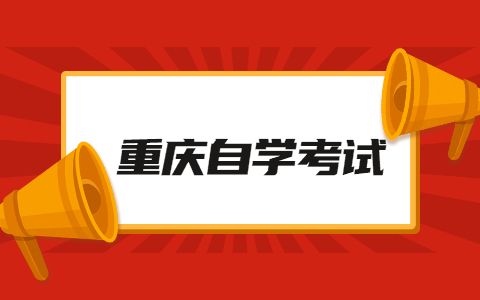 重庆自学考试